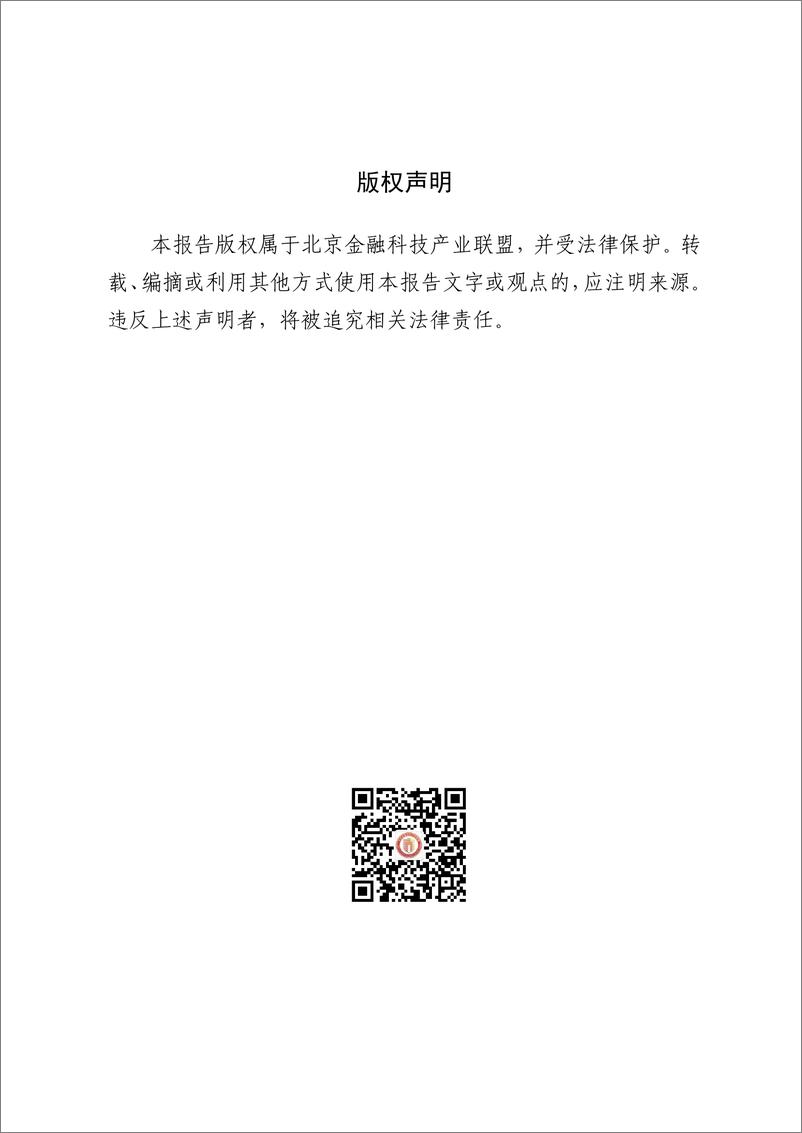 版权声明

本报告版权属于北京金融科技产业联盟，并受法律保护。转载、编摘或利用其他方式使用本报告文字或观点的，应注明来源。违反上述声明者，将被追究相关法律责任。